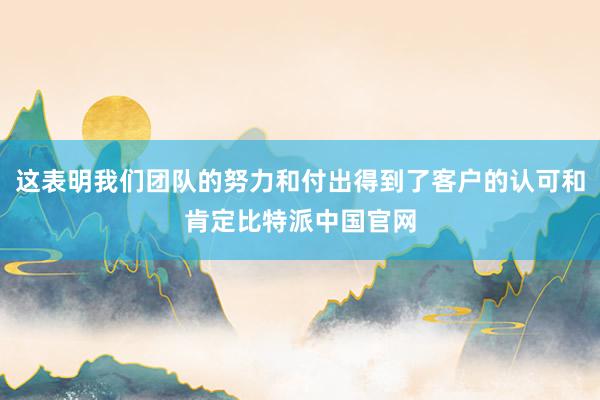 这表明我们团队的努力和付出得到了客户的认可和肯定比特派中国官网